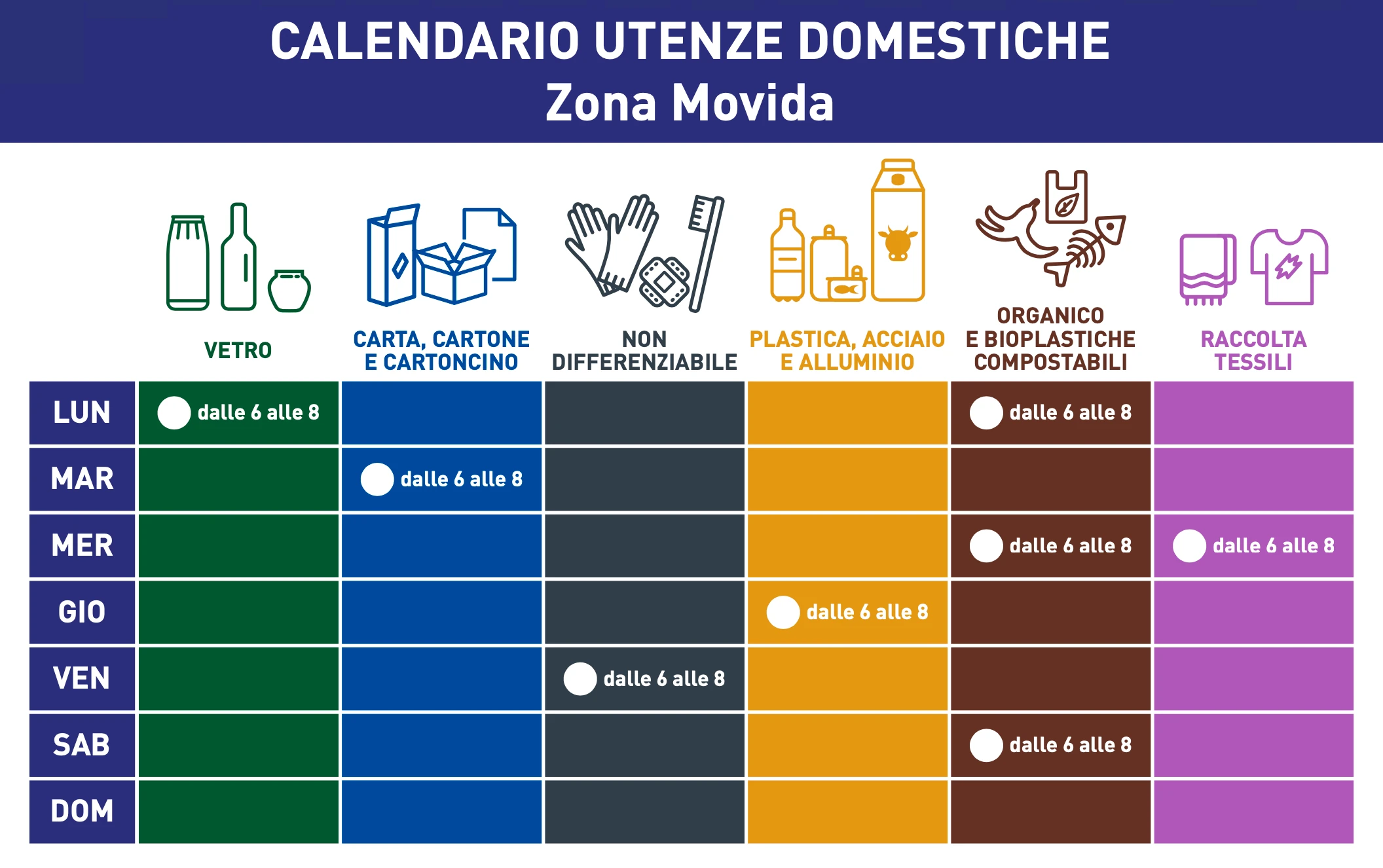 CALENDARIO UTENZE DOMESTICHE
Zona Movida

| | VETRO | CARTA, CARTONE E CARTONCINO | NON DIFFERENZIABILE | PLASTICA, ACCIAIO E ALLUMINIO | ORGANICO E BIOPLASTICHE COMPOSTABILI | RACCOLTA TESSILI |
|---|---|---|---|---|---|---|
| LUN | dalle 6 alle 8 | | | | dalle 6 alle 8 | |
| MAR | | dalle 6 alle 8 | | | | |
| MER | | | | | dalle 6 alle 8 | dalle 6 alle 8 |
| GIO | | | | dalle 6 alle 8 | | |
| VEN | | | dalle 6 alle 8 | | | |
| SAB | | | | | dalle 6 alle 8 | |
| DOM | | | | | | |